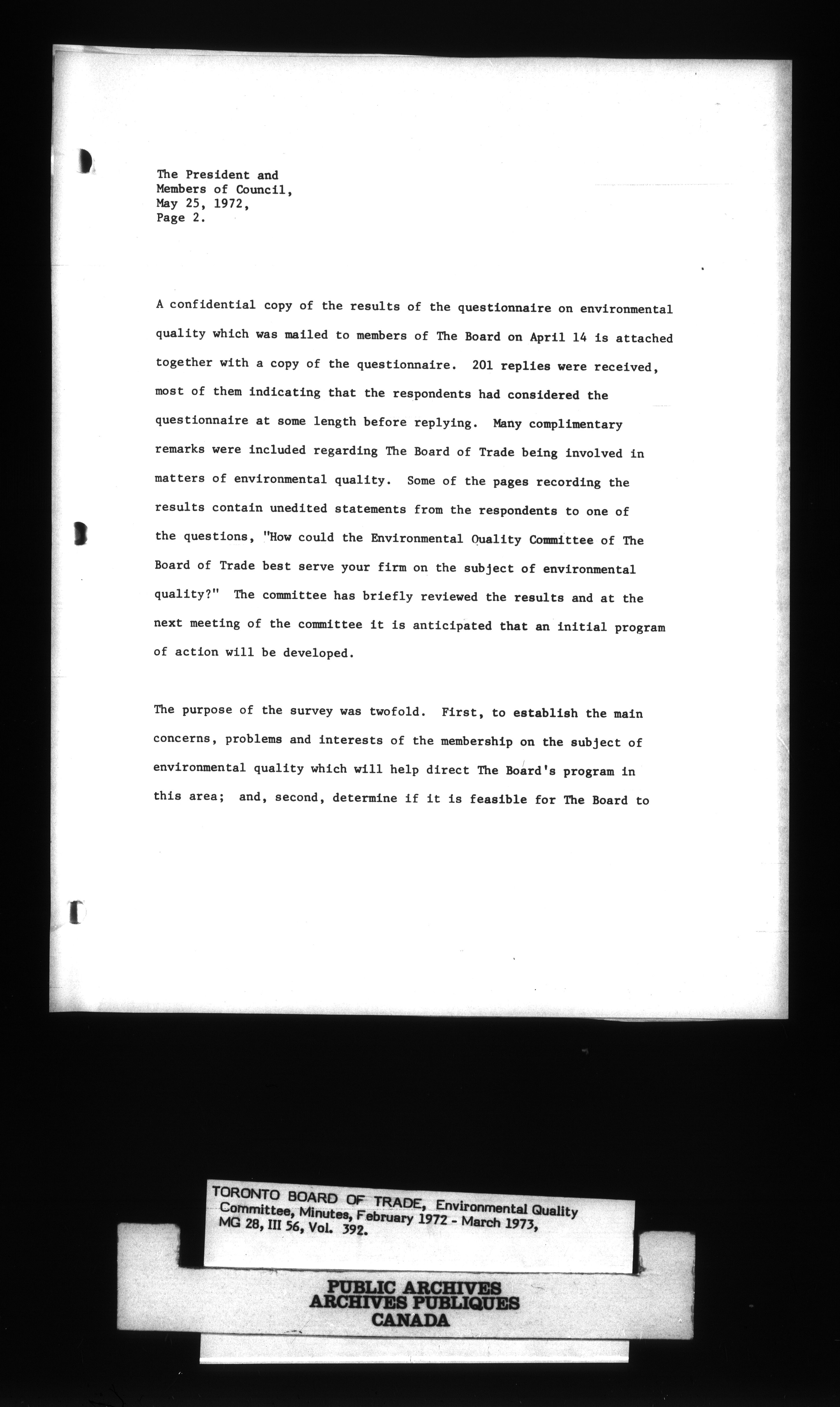 The President and
Members of Council,
May 25, 1972,
Page 2.

A confidential copy of the results of the questionnaire on environmental quality which was mailed to members of The Board on April 14 is attached together with a copy of the questionnaire. 201 replies were received, most of them indicating that the respondents had considered the questionnaire at some length before replying. Many complimentary remarks were included regarding The Board of Trade being involved in matters of environmental quality. Some of the pages recording the results contain unedited statements from the respondents to one of the questions, "How could the Environmental Quality Committee of The Board of Trade best serve your firm on the subject of environmental quality?" The committee has briefly reviewed the results and at the next meeting of the committee it is anticipated that an initial program of action will be developed.

The purpose of the survey was twofold. First, to establish the main concerns, problems and interests of the membership on the subject of environmental quality which will help direct The Board's program in this area; and, second, determine if it is feasible for The Board to

TORONTO BOARD OF TRADE, Environmental Quality Committee, Minutes, February 1972 - March 1973, MG 28, III 56, Vol. 392.

PUBLIC ARCHIVES
ARCHIVES PUBLIQUES
CANADA